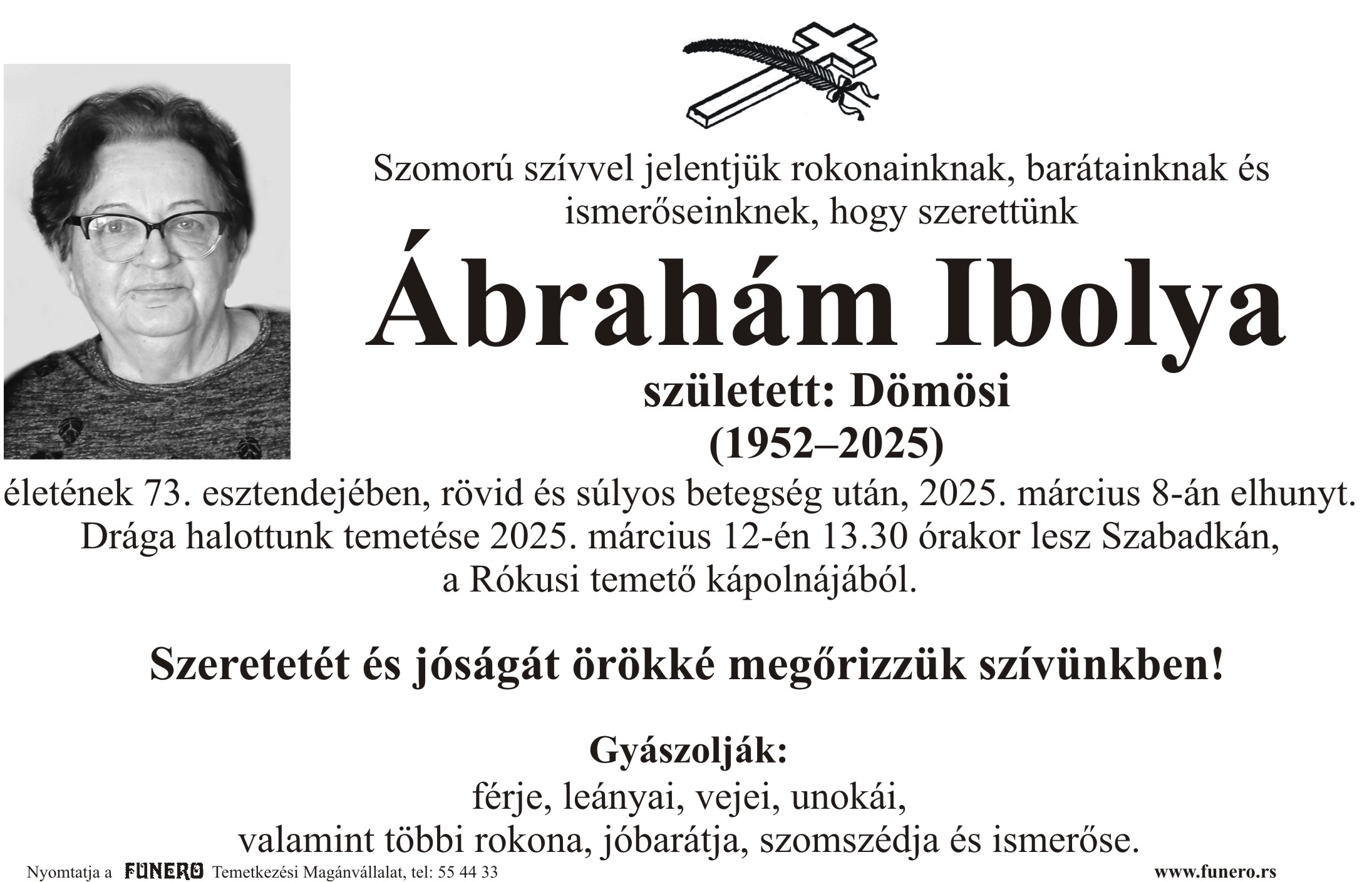 Szomorú szívvel jelentjük rokonainknak, barátainknak és ismerőseinknek, hogy szerettünk

Ábrahám Ibolya

született: Dömösi

(1952–2025)

életének 73. esztendejében, rövid és súlyos betegség után, 2025. március 8-án elhunyt. Drága halottunk temetése 2025. március 12-én 13.30 órakor lesz Szabadkán, a Rókusi temető kápolnájából.

Szeretetét és jóságát örökké megőrizzük szívünkben!

Gyászolják:
férje, leányai, vejei, unokái,
valamint többi rokona, jóbarátja, szomszédja és ismerőse.

Nyomtatja a FUNERO Temetkezési Magánvállalat, tel: 55 44 33

www.funero.rs